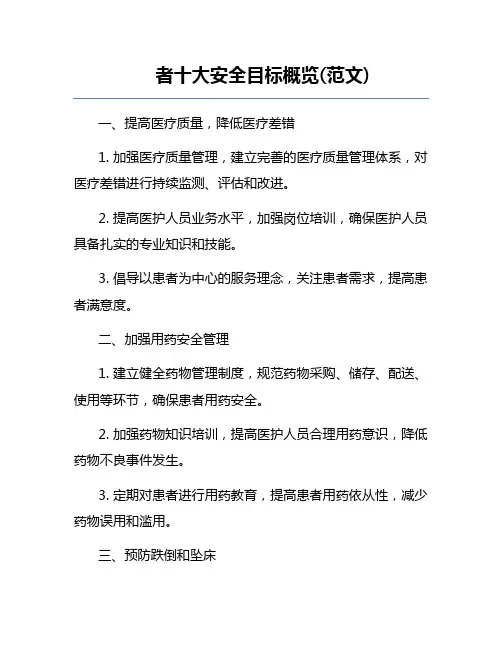 者十大安全目标概览(范文)

一、提高医疗质量，降低医疗差错

1. 加强医疗质量管理，建立完善的医疗质量管理体系，对医疗差错进行持续监测、评估和改进。

2. 提高医护人员业务水平，加强岗位培训，确保医护人员具备扎实的专业知识和技能。

3. 倡导以患者为中心的服务理念，关注患者需求，提高患者满意度。

二、加强用药安全管理

1. 建立健全药物管理制度，规范药物采购、储存、配送、使用等环节，确保患者用药安全。

2. 加强药物知识培训，提高医护人员合理用药意识，降低药物不良事件发生。

3. 定期对患者进行用药教育，提高患者用药依从性，减少药物误用和滥用。

三、预防跌倒和坠床